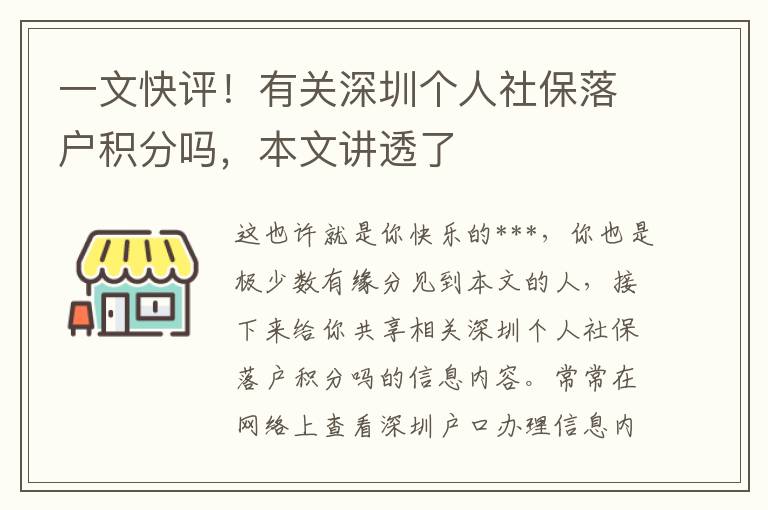 一文快评！有关深圳个人社保落户积分吗，本文讲透了

这也许就是你快乐的***，你也是极少数有缘分见到本文的人，接下来给你共享相关深圳个人社保落户积分吗的信息内容。常常在网络上查看深圳户口办理信息内